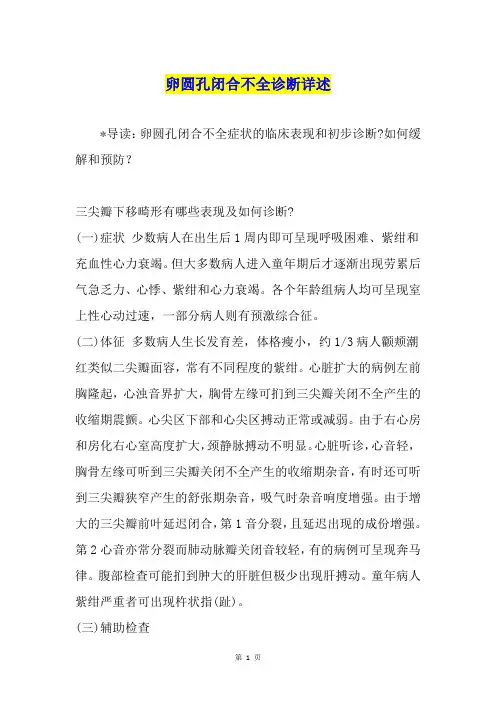 卵圆孔闭合不全诊断详述

*导读：卵圆孔闭合不全症状的临床表现和初步诊断?如何缓解和预防？

三尖瓣下移畸形有哪些表现及如何诊断?

(一)症状 少数病人在出生后1周内即可呈现呼吸困难、紫绀和充血性心力衰竭。但大多数病人进入童年期后才逐渐出现劳累后气急乏力、心悸、紫绀和心力衰竭。各个年龄组病人均可呈现室上性心动过速，一部分病人则有预激综合征。

(二)体征 多数病人生长发育差，体格瘦小，约1/3病人颧颊潮红类似二尖瓣面容，常有不同程度的紫绀。心脏扩大的病例左前胸隆起，心浊音界扩大，胸骨左缘可扪到三尖瓣关闭不全产生的收缩期震颤。心尖区下部和心尖区搏动正常或减弱。由于右心房和房化右心室高度扩大，颈静脉搏动不明显。心脏听诊，心音轻，胸骨左缘可听到三尖瓣关闭不全产生的收缩期杂音，有时还可听到三尖瓣狭窄产生的舒张期杂音，吸气时杂音响度增强。由于增大的三尖瓣前叶延迟闭合，第1音分裂，且延迟出现的成份增强。第2心音亦常分裂而肺动脉瓣关闭音较轻，有的病例可呈现奔马律。腹部检查可能扪到肿大的肝脏但极少出现肝搏动。童年病人紫绀严重者可出现杵状指(趾)。

(三)辅助检查

第 1 页